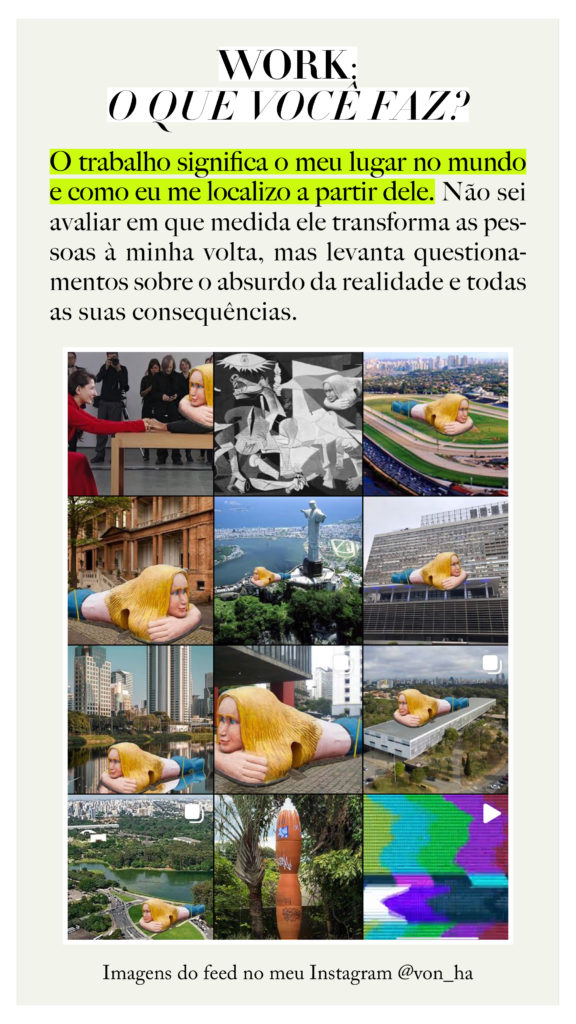 WORK:
O QUE VOCÊ FAZ?

O trabalho significa o meu lugar no mundo e como eu me localizo a partir dele. Não sei avaliar em que medida ele transforma as pessoas à minha volta, mas levanta questionamentos sobre o absurdo da realidade e todas as suas consequências.

Imagens do feed no meu Instagram @von_ha